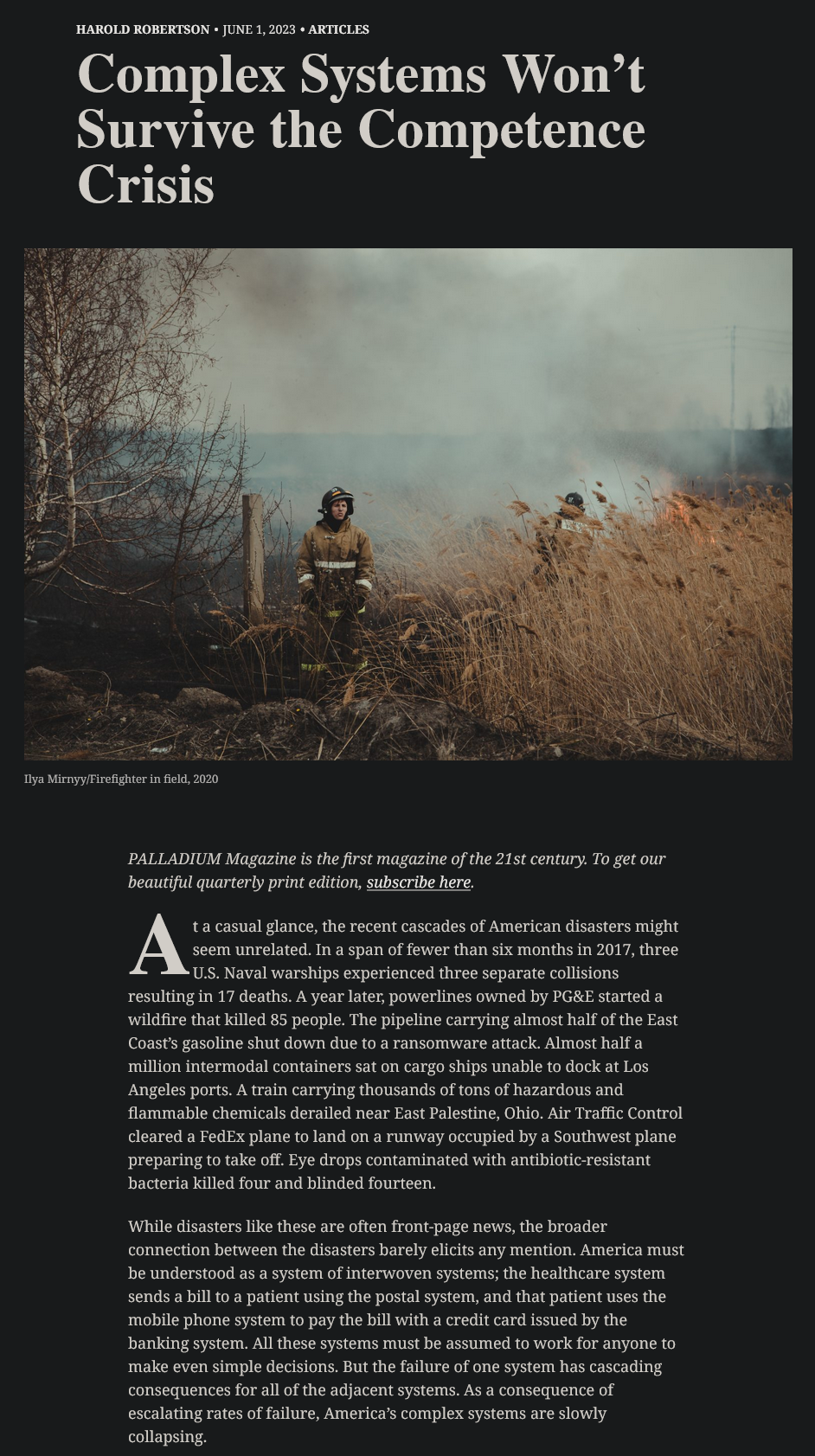 HAROLD ROBERTSON • JUNE 1, 2023 • ARTICLES

Complex Systems Won’t Survive the Competence Crisis

Ilya Mirnyy/Firefighter in field, 2020

PALLADIUM Magazine is the first magazine of the 21st century. To get our beautiful quarterly print edition, subscribe here.

At a casual glance, the recent cascades of American disasters might seem unrelated. In a span of fewer than six months in 2017, three U.S. Naval warships experienced three separate collisions resulting in 17 deaths. A year later, powerlines owned by PG&E started a wildfire that killed 85 people. The pipeline carrying almost half of the East Coast’s gasoline shut down due to a ransomware attack. Almost half a million intermodal containers sat on cargo ships unable to dock at Los Angeles ports. A train carrying thousands of tons of hazardous and flammable chemicals derailed near East Palestine, Ohio. Air Traffic Control cleared a FedEx plane to land on a runway occupied by a Southwest plane preparing to take off. Eye drops contaminated with antibiotic-resistant bacteria killed four and blinded fourteen.

While disasters like these are often front-page news, the broader connection between the disasters barely elicits any mention. America must be understood as a system of interwoven systems; the healthcare system sends a bill to a patient using the postal system, and that patient uses the mobile phone system to pay the bill with a credit card issued by the banking system. All these systems must be assumed to work for anyone to make even simple decisions. But the failure of one system has cascading consequences for all of the adjacent systems. As a consequence of escalating rates of failure, America’s complex systems are slowly collapsing.